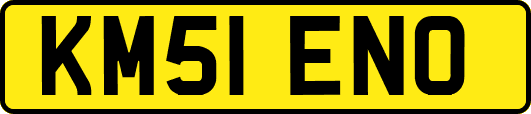 KM51 ENO